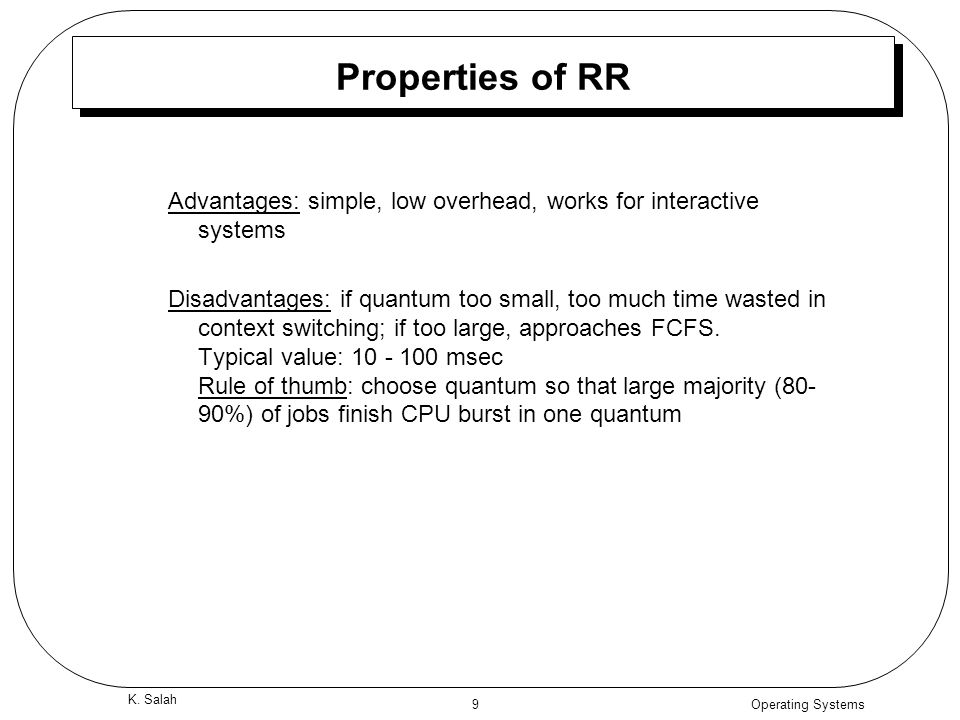 Properties of RR

Advantages: simple, low overhead, works for interactive systems

Disadvantages: if quantum too small, too much time wasted in context switching; if too large, approaches FCFS.
Typical value: 10 - 100 msec
Rule of thumb: choose quantum so that large majority (80-90%) of jobs finish CPU burst in one quantum

K. Salah
9
Operating Systems